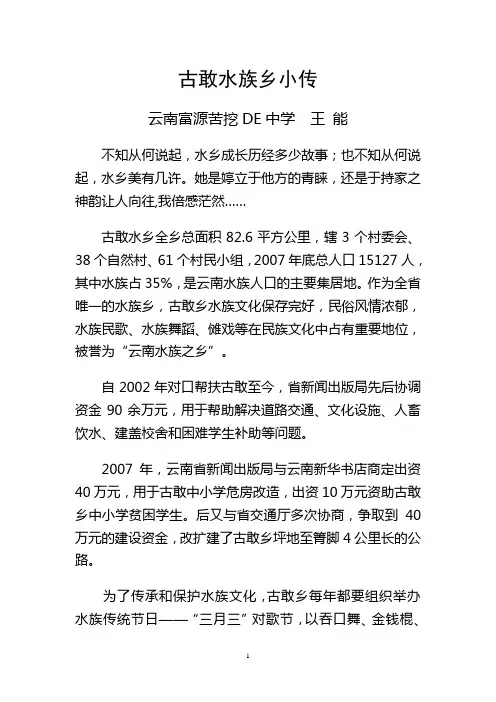 古敢水族乡小传

云南富源苦挖 DE 中学　王 能

不知从何说起，水乡成长历经多少故事；也不知从何说起，水乡美有几许。她是婷立于他方的青睐，还是于持家之神韵让人向往,我倍感茫然......

古敢水乡全乡总面积 82.6 平方公里，辖 3 个村委会、38 个自然村、61 个村民小组，2007 年底总人口 15127 人，其中水族占 35%，是云南水族人口的主要集居地。作为全省唯一的水族乡，古敢乡水族文化保存完好，民俗风情浓郁，水族民歌、水族舞蹈、傩戏等在民族文化中占有重要地位，被誉为“云南水族之乡”。

自 2002 年对口帮扶古敢至今，省新闻出版局先后协调资金 90 余万元，用于帮助解决道路交通、文化设施、人畜饮水、建盖校舍和困难学生补助等问题。

2007 年，云南省新闻出版局与云南新华书店商定出资 40 万元，用于古敢中小学危房改造，出资 10 万元资助古敢乡中小学贫困学生。后又与省交通厅多次协商，争取到 40 万元的建设资金，改扩建了古敢乡坪地至箐脚 4 公里长的公路。

为了传承和保护水族文化，古敢乡每年都要组织举办水族传统节日——“三月三”对歌节，以吞口舞、金钱棍、

1